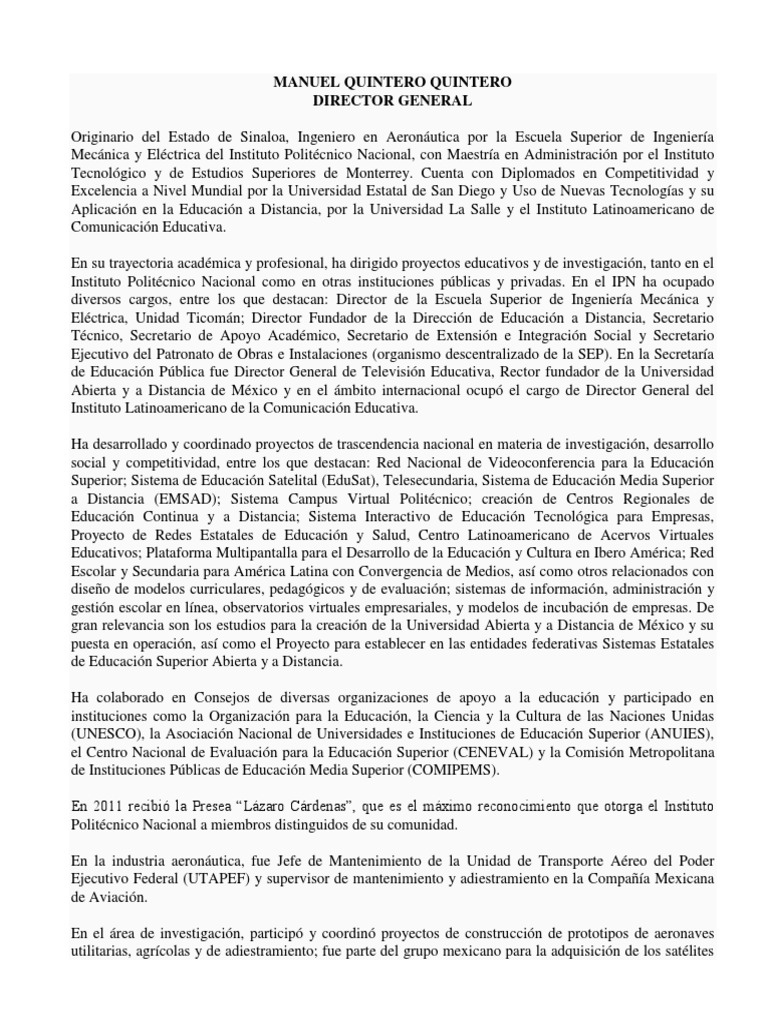 MANUEL QUINTERO QUINTERO
DIRECTOR GENERAL

Originario del Estado de Sinaloa, Ingeniero en Aeronáutica por la Escuela Superior de Ingeniería Mecánica y Eléctrica del Instituto Politécnico Nacional, con Maestría en Administración por el Instituto Tecnológico y de Estudios Superiores de Monterrey. Cuenta con Diplomados en Competitividad y Excelencia a Nivel Mundial por la Universidad Estatal de San Diego y Uso de Nuevas Tecnologías y su Aplicación en la Educación a Distancia, por la Universidad La Salle y el Instituto Latinoamericano de Comunicación Educativa.

En su trayectoria académica y profesional, ha dirigido proyectos educativos y de investigación, tanto en el Instituto Politécnico Nacional como en otras instituciones públicas y privadas. En el IPN ha ocupado diversos cargos, entre los que destacan: Director de la Escuela Superior de Ingeniería Mecánica y Eléctrica, Unidad Ticomán; Director Fundador de la Dirección de Educación a Distancia, Secretario Técnico, Secretario de Apoyo Académico, Secretario de Extensión e Integración Social y Secretario Ejecutivo del Patronato de Obras e Instalaciones (organismo descentralizado de la SEP). En la Secretaría de Educación Pública fue Director General de Televisión Educativa, Rector fundador de la Universidad Abierta y a Distancia de México y en el ámbito internacional ocupó el cargo de Director General del Instituto Latinoamericano de la Comunicación Educativa.

Ha desarrollado y coordinado proyectos de trascendencia nacional en materia de investigación, desarrollo social y competitividad, entre los que destacan: Red Nacional de Videoconferencia para la Educación Superior; Sistema de Educación Satelital (EduSat), Telesecundaria, Sistema de Educación Media Superior a Distancia (EMSAD); Sistema Campus Virtual Politécnico; creación de Centros Regionales de Educación Continua y a Distancia; Sistema Interactivo de Educación Tecnológica para Empresas, Proyecto de Redes Estatales de Educación y Salud, Centro Latinoamericano de Acervos Virtuales Educativos; Plataforma Multipantalla para el Desarrollo de la Educación y Cultura en Ibero América; Red Escolar y Secundaria para América Latina con Convergencia de Medios, así como otros relacionados con diseño de modelos curriculares, pedagógicos y de evaluación; sistemas de información, administración y gestión escolar en línea, observatorios virtuales empresariales, y modelos de incubación de empresas. De gran relevancia son los estudios para la creación de la Universidad Abierta y a Distancia de México y su puesta en operación, así como el Proyecto para establecer en las entidades federativas Sistemas Estatales de Educación Superior Abierta y a Distancia.

Ha colaborado en Consejos de diversas organizaciones de apoyo a la educación y participado en instituciones como la Organización para la Educación, la Ciencia y la Cultura de las Naciones Unidas (UNESCO), la Asociación Nacional de Universidades e Instituciones de Educación Superior (ANUIES), el Centro Nacional de Evaluación para la Educación Superior (CENEVAL) y la Comisión Metropolitana de Instituciones Públicas de Educación Media Superior (COMIPEMS).

En 2011 recibió la Presea “Lázaro Cárdenas”, que es el máximo reconocimiento que otorga el Instituto Politécnico Nacional a miembros distinguidos de su comunidad.

En la industria aeronáutica, fue Jefe de Mantenimiento de la Unidad de Transporte Aéreo del Poder Ejecutivo Federal (UTAPEF) y supervisor de mantenimiento y adiestramiento en la Compañía Mexicana de Aviación.

En el área de investigación, participó y coordinó proyectos de construcción de prototipos de aeronaves utilitarias, agrícolas y de adiestramiento; fue parte del grupo mexicano para la adquisición de los satélites